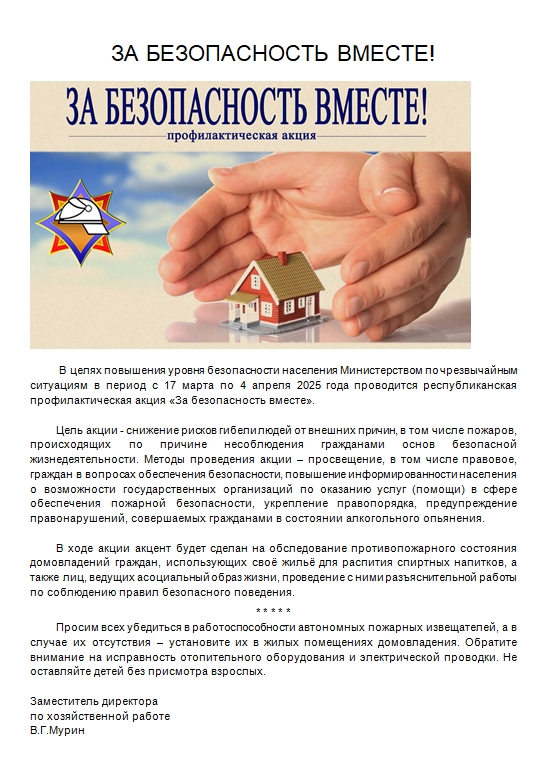 ЗА БЕЗОПАСНОСТЬ ВМЕСТЕ!

ЗА БЕЗОПАСНОСТЬ ВМЕСТЕ!

профилактическая акция

В целях повышения уровня безопасности населения Министерством по чрезвычайным ситуациям в период с 17 марта по 4 апреля 2025 года проводится республиканская профилактическая акция «За безопасность вместе».

Цель акции - снижение рисков гибели людей от внешних причин, в том числе пожаров, происходящих по причине несоблюдения гражданами основ безопасной жизнедеятельности. Методы проведения акции – просвещение, в том числе правовое, граждан в вопросах обеспечения безопасности, повышение информированности населения о возможности государственных организаций по оказанию услуг (помощи) в сфере обеспечения пожарной безопасности, укрепление правопорядка, предупреждение правонарушений, совершаемых гражданами в состоянии алкогольного опьянения.

В ходе акции акцент будет сделан на обследование противопожарного состояния домовладений граждан, использующих своё жильё для распития спиртных напитков, а также лиц, ведущих асоциальный образ жизни, проведение с ними разъяснительной работы по соблюдению правил безопасного поведения.

* * * * *

Просим всех убедиться в работоспособности автономных пожарных извещателей, а в случае их отсутствия – установите их в жилых помещениях домовладения. Обратите внимание на исправность отопительного оборудования и электрической проводки. Не оставляйте детей без присмотра взрослых.

Заместитель директора
по хозяйственной работе
В.Г.Мурин